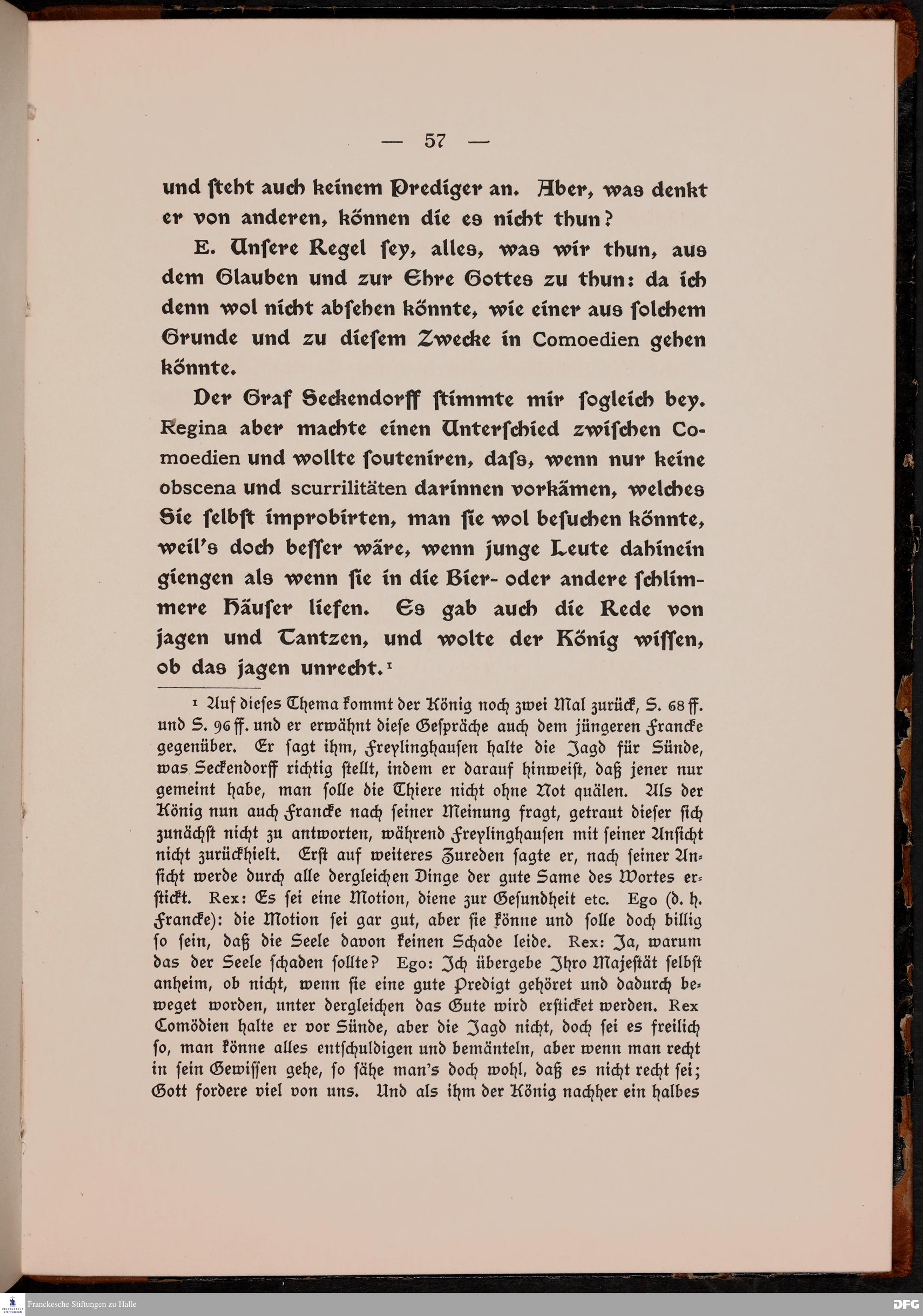 — 57 —

und ſteht auch keinem Prediger an. Aber, was denkt er von anderen, können die es nicht thun?

E. Unſere Regel ſey, alles, was wir thun, aus dem Glauben und zur Ehre Gottes zu thun: da ich denn wol nicht abſehen könnte, wie einer aus ſolchem Grunde und zu dieſem Zwecke in Comoedien gehen könnte.

Der Graf Seckendorff ſtimmte mir ſogleich bey. Regina aber machte einen Unterſchied zwiſchen Comoedien und wollte ſouteniren, daſs, wenn nur keine obscena und scurrilitäten darinnen vorkämen, welches Sie ſelbſt improbirten, man ſie wol beſuchen könnte, weil's doch beſſer wäre, wenn junge Leute dahinein giengen als wenn ſie in die Bier- oder andere ſchlimmere Häuſer liefen. Es gab auch die Rede von jagen und Tantzen, und wolte der König wiſſen, ob das jagen unrecht.¹

¹ Auf dieſes Thema kommt der König noch zwei Mal zurück, S. 68 ff. und S. 96 ff. und er erwähnt dieſe Geſpräche auch dem jüngeren Francke gegenüber. Er ſagt ihm, Freylinghauſen halte die Jagd für Sünde, was Seckendorff richtig ſtellt, indem er darauf hinweiſt, daß jener nur gemeint habe, man ſolle die Thiere nicht ohne Not quälen. Als der König nun auch Francke nach ſeiner Meinung fragt, getraut dieſer ſich zunächſt nicht zu antworten, während Freylinghauſen mit ſeiner Anſicht nicht zurückhielt. Erſt auf weiteres Zureden ſagte er, nach ſeiner Anſicht werde durch alle dergleichen Dinge der gute Same des Wortes erſtickt. Rex: Es ſei eine Motion, diene zur Geſundheit etc. Ego (d. h. Francke): die Motion ſei gar gut, aber ſie könne und ſolle doch billig ſo ſein, daß die Seele davon keinen Schade leide. Rex: Ja, warum das der Seele ſchaden ſollte? Ego: Ich übergebe Ihro Majeſtät ſelbſt anheim, ob nicht, wenn ſie eine gute Predigt gehöret und dadurch beweget worden, unter dergleichen das Gute wird erſticket werden. Rex Comödien halte er vor Sünde, aber die Jagd nicht, doch ſei es freilich ſo, man könne alles entſchuldigen und bemänteln, aber wenn man recht in ſein Gewiſſen gehe, ſo ſähe man's doch wohl, daß es nicht recht ſei; Gott fordere viel von uns. Und als ihm der König nachher ein halbes

Franckesche Stiftungen zu Halle
DFG